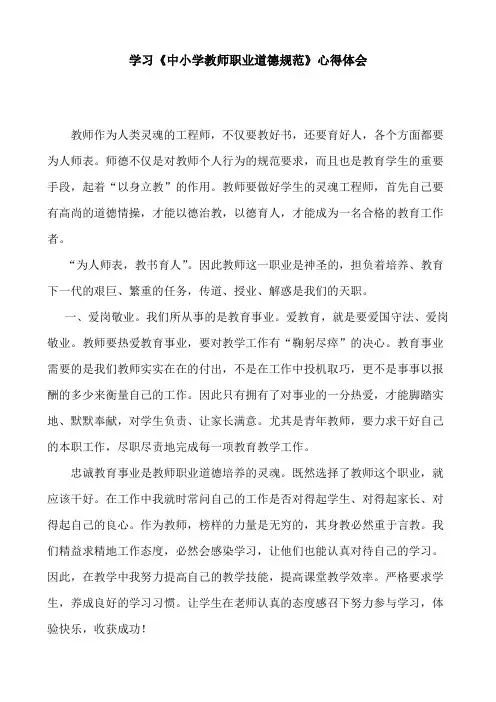 学习《中小学教师职业道德规范》心得体会

教师作为人类灵魂的工程师，不仅要教好书，还要育好人，各个方面都要为人师表。师德不仅是对教师个人行为的规范要求，而且也是教育学生的重要手段，起着“以身立教”的作用。教师要做好学生的灵魂工程师，首先自己要有高尚的道德情操，才能以德治教，以德育人，才能成为一名合格的教育工作者。

“为人师表，教书育人”。因此教师这一职业是神圣的，担负着培养、教育下一代的艰巨、繁重的任务，传道、授业、解惑是我们的天职。

一、爱岗敬业。我们所从事的是教育事业。爱教育，就是要爱国守法、爱岗敬业。教师要热爱教育事业，要对教学工作有“鞠躬尽瘁”的决心。教育事业需要的是我们教师实实在在的付出，不是在工作中投机取巧，更不是事事以报酬的多少来衡量自己的工作。因此只有拥有了对事业的一分热爱，才能脚踏实地、默默奉献，对学生负责、让家长满意。尤其是青年教师，要力求干好自己的本职工作，尽职尽责地完成每一项教育教学工作。

忠诚教育事业是教师职业道德培养的灵魂。既然选择了教师这个职业，就应该干好。在工作中我就时常问自己的工作是否对得起学生、对得起家长、对得起自己的良心。作为教师，榜样的力量是无穷的，其身教必然重于言教。我们精益求精地工作态度，必然会感染学习，让他们也能认真对待自己的学习。因此，在教学中我努力提高自己的教学技能，提高课堂教学效率。严格要求学生，养成良好的学习习惯。让学生在老师认真的态度感召下努力参与学习，体验快乐，收获成功！